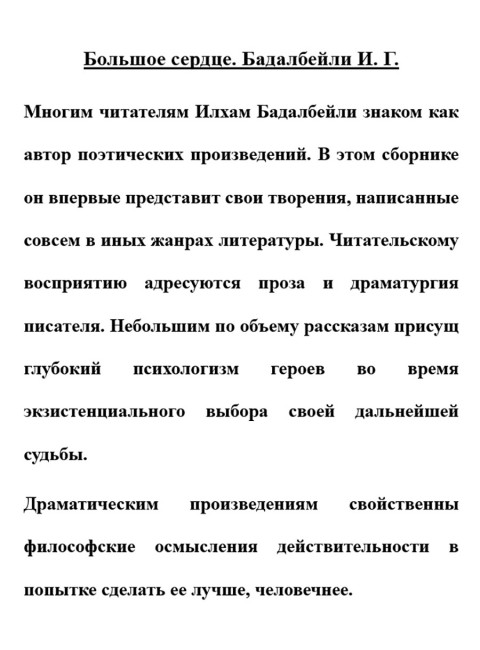 Большое сердце. Бадалбейли И. Г.

Многим читателям Илхам Бадалбейли знаком как автор поэтических произведений. В этом сборнике он впервые представит свои творения, написанные совсем в иных жанрах литературы. Читательскому восприятию адресуются проза и драматургия писателя. Небольшим по объему рассказам присущ глубокий психологизм героев во время экзистенциального выбора своей дальнейшей судьбы.

Драматическим произведениям свойственны философские осмысления действительности в попытке сделать ее лучше, человечнее.